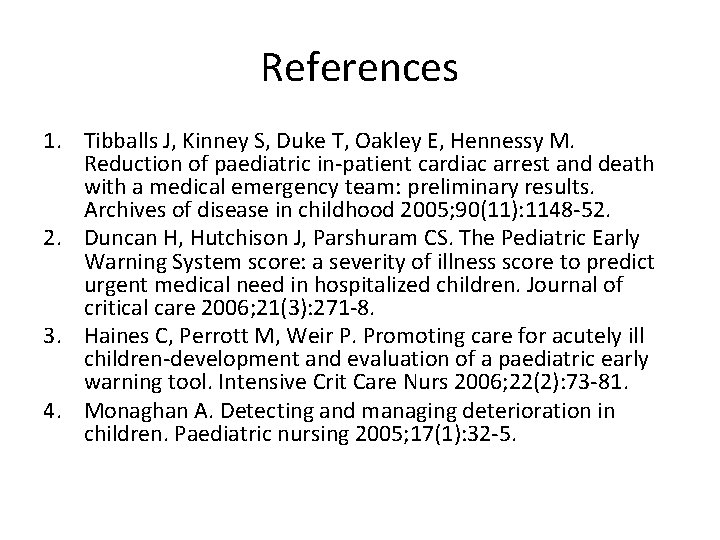 References

1. Tibballs J, Kinney S, Duke T, Oakley E, Hennessy M. Reduction of paediatric in-patient cardiac arrest and death with a medical emergency team: preliminary results. Archives of disease in childhood 2005;90(11):1148-52.
2. Duncan H, Hutchison J, Parshuram CS. The Pediatric Early Warning System score: a severity of illness score to predict urgent medical need in hospitalized children. Journal of critical care 2006;21(3):271-8.
3. Haines C, Perrott M, Weir P. Promoting care for acutely ill children-development and evaluation of a paediatric early warning tool. Intensive Crit Care Nurs 2006;22(2):73-81.
4. Monaghan A. Detecting and managing deterioration in children. Paediatric nursing 2005;17(1):32-5.